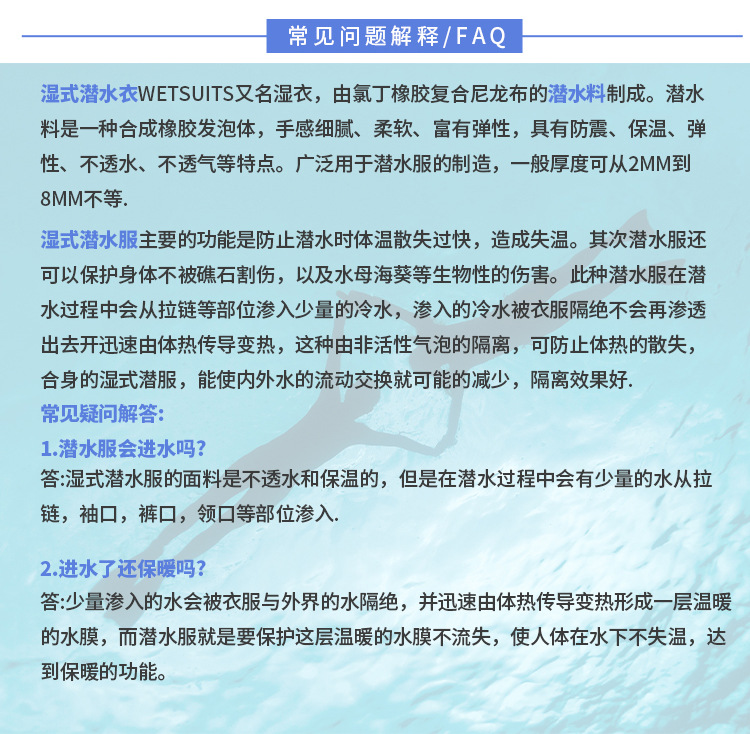 常见问题解释/FAQ

湿式潜水衣WETSUITS又名湿衣，由氯丁橡胶复合尼龙布的潜水料制成。潜水料是一种合成橡胶发泡体，手感细腻、柔软、富有弹性，具有防震、保温、弹性、不透水、不透气等特点。广泛用于潜水服的制造，一般厚度可从2MM到8MM不等.

湿式潜水服主要的功能是防止潜水时体温散失过快，造成失温。其次潜水服还可以保护身体不被礁石割伤，以及水母海葵等生物性的伤害。此种潜水服在潜水过程中会从拉链等部位渗入少量的冷水，渗入的冷水被衣服隔绝不会再渗透出去开迅速由体热传导变热，这种由非活性气泡的隔离，可防止体热的散失，合身的湿式潜服，能使内外水的流动交换就可能的减少，隔离效果好.
常见疑问解答:
1.潜水服会进水吗?
答:湿式潜水服的面料是不透水和保温的，但是在潜水过程中会有少量的水从拉链，袖口，裤口，领口等部位渗入.

2.进水了还保暖吗?
答:少量渗入的水会被衣服与外界的水隔绝，并迅速由体热传导变热形成一层温暖的水膜，而潜水服就是要保护这层温暖的水膜不流失，使人体在水下不失温，达到保暖的功能。